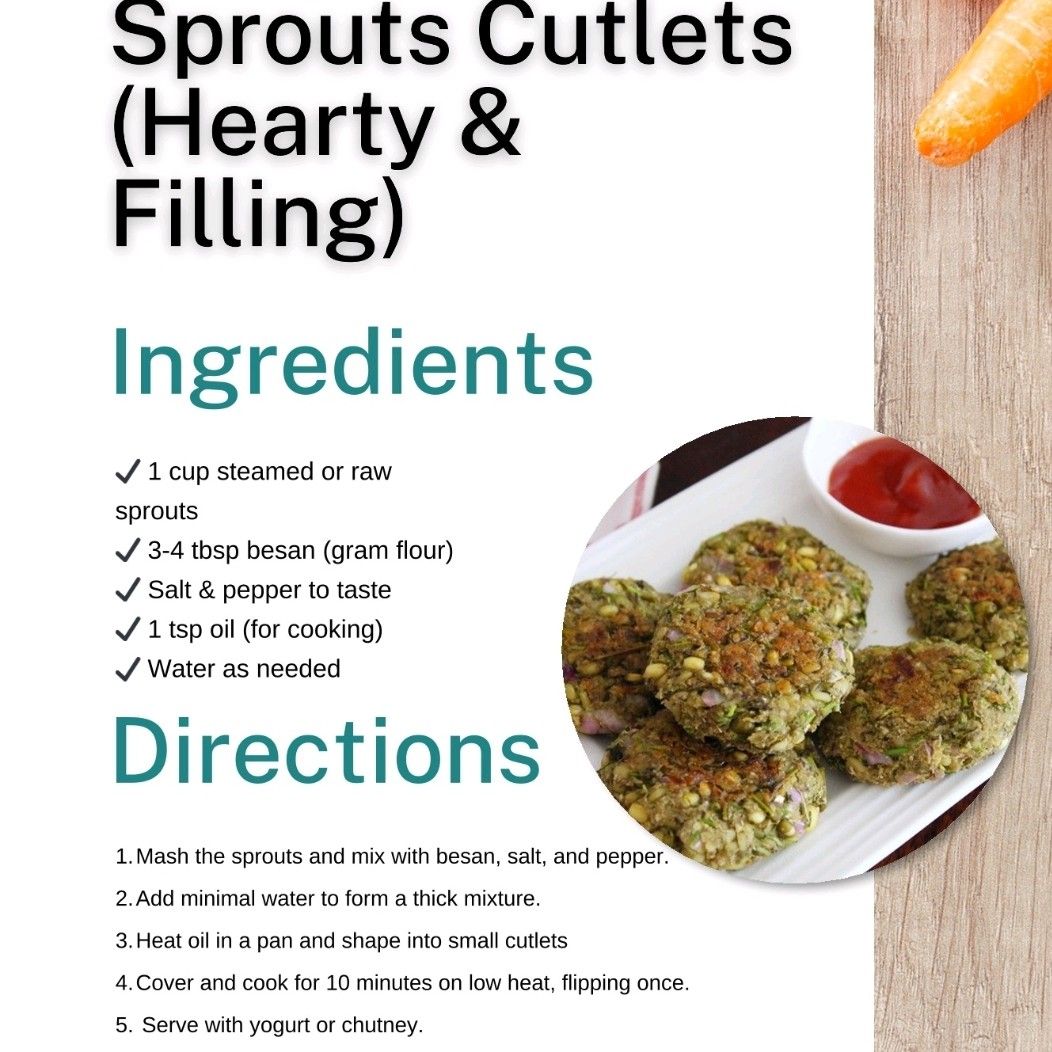 Sprouts Cutlets (Hearty & Filling)

Ingredients

✓ 1 cup steamed or raw sprouts
✓ 3-4 tbsp besan (gram flour)
✓ Salt & pepper to taste
✓ 1 tsp oil (for cooking)
✓ Water as needed

Directions

1. Mash the sprouts and mix with besan, salt, and pepper.
2. Add minimal water to form a thick mixture.
3. Heat oil in a pan and shape into small cutlets
4. Cover and cook for 10 minutes on low heat, flipping once.
5. Serve with yogurt or chutney.